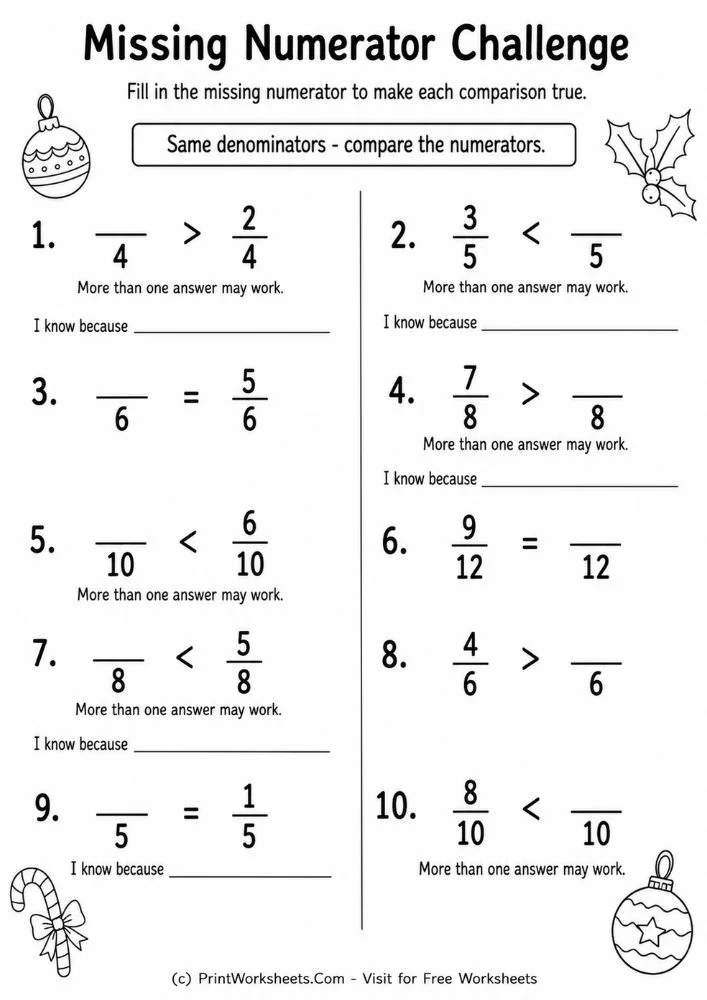 Missing Numerator Challenge

Fill in the missing numerator to make each comparison true.

Same denominators - compare the numerators.

1. $\frac{\_\_\_\_}{4} > \frac{2}{4}$
More than one answer may work.

I know because ____

3. $\frac{\_\_\_\_}{6} = \frac{5}{6}$

5. $\frac{\_\_\_\_}{10} < \frac{6}{10}$
More than one answer may work.

7. $\frac{\_\_\_\_}{8} < \frac{5}{8}$
More than one answer may work.

I know because ____

9. $\frac{\_\_\_\_}{5} = \frac{1}{5}$
I know because ____

2. $\frac{3}{5} < \frac{\_\_\_\_}{5}$
More than one answer may work.

I know because ____

4. $\frac{7}{8} > \frac{\_\_\_\_}{8}$
More than one answer may work.

I know because ____

6. $\frac{9}{12} = \frac{\_\_\_\_}{12}$

8. $\frac{4}{6} > \frac{\_\_\_\_}{6}$

10. $\frac{8}{10} < \frac{\_\_\_\_}{10}$
More than one answer may work.

(c) PrintWorksheets.Com - Visit for Free Worksheets